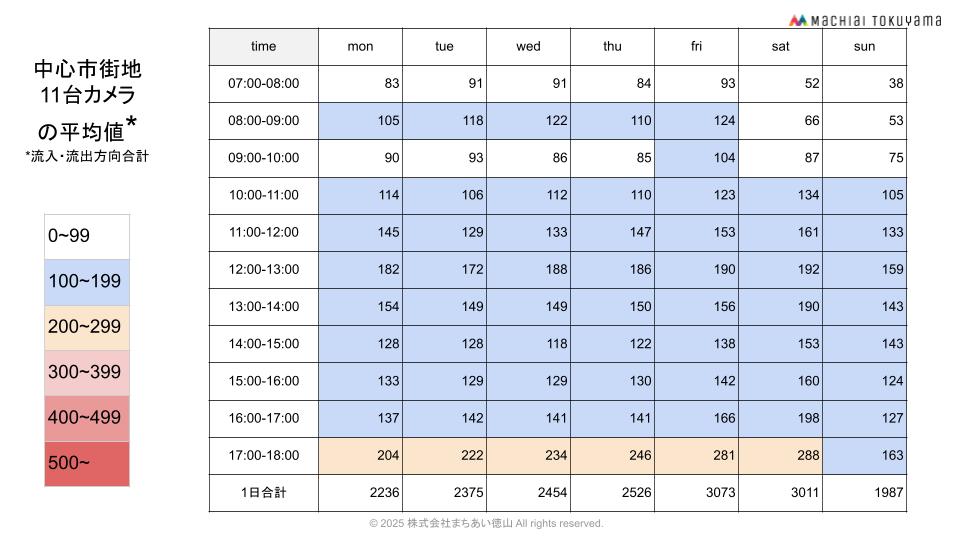 MACHIAI TOKUYAMA

中心市街地
11台カメラ
の平均値*
*流入・流出方向合計

0~99
100~199
200~299
300~399
400~499
500~

| time | mon | tue | wed | thu | fri | sat | sun |
|---|---|---|---|---|---|---|---|
| 07:00-08:00 | 83 | 91 | 91 | 84 | 93 | 52 | 38 |
| 08:00-09:00 | 105 | 118 | 122 | 110 | 124 | 66 | 53 |
| 09:00-10:00 | 90 | 93 | 86 | 85 | 104 | 87 | 75 |
| 10:00-11:00 | 114 | 106 | 112 | 110 | 123 | 134 | 105 |
| 11:00-12:00 | 145 | 129 | 133 | 147 | 153 | 161 | 133 |
| 12:00-13:00 | 182 | 172 | 188 | 186 | 190 | 192 | 159 |
| 13:00-14:00 | 154 | 149 | 149 | 150 | 156 | 190 | 143 |
| 14:00-15:00 | 128 | 128 | 118 | 122 | 138 | 153 | 143 |
| 15:00-16:00 | 133 | 129 | 129 | 130 | 142 | 160 | 124 |
| 16:00-17:00 | 137 | 142 | 141 | 141 | 166 | 198 | 127 |
| 17:00-18:00 | 204 | 222 | 234 | 246 | 281 | 288 | 163 |
| 1日合計 | 2236 | 2375 | 2454 | 2526 | 3073 | 3011 | 1987 |

© 2025 株式会社まちあい徳山 All rights reserved.